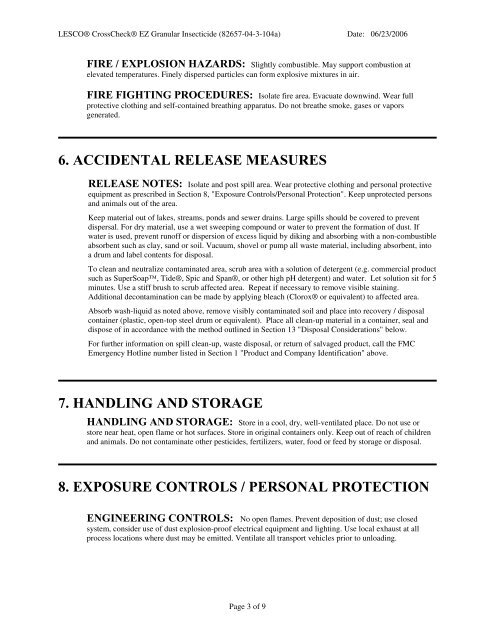 LESCO® CrossCheck® EZ Granular Insecticide (82657-04-3-104a) Date: 06/23/2006

FIRE / EXPLOSION HAZARDS: Slightly combustible. May support combustion at elevated temperatures. Finely dispersed particles can form explosive mixtures in air.

FIRE FIGHTING PROCEDURES: Isolate fire area. Evacuate downwind. Wear full protective clothing and self-contained breathing apparatus. Do not breathe smoke, gases or vapors generated.

6. ACCIDENTAL RELEASE MEASURES

RELEASE NOTES: Isolate and post spill area. Wear protective clothing and personal protective equipment as prescribed in Section 8, "Exposure Controls/Personal Protection". Keep unprotected persons and animals out of the area.

Keep material out of lakes, streams, ponds and sewer drains. Large spills should be covered to prevent dispersal. For dry material, use a wet sweeping compound or water to prevent the formation of dust. If water is used, prevent runoff or dispersion of excess liquid by diking and absorbing with a non-combustible absorbent such as clay, sand or soil. Vacuum, shovel or pump all waste material, including absorbent, into a drum and label contents for disposal.

To clean and neutralize contaminated area, scrub area with a solution of detergent (e.g. commercial product such as SuperSoap™, Tide®, Spic and Span®, or other high pH detergent) and water. Let solution sit for 5 minutes. Use a stiff brush to scrub affected area. Repeat if necessary to remove visible staining. Additional decontamination can be made by applying bleach (Clorox® or equivalent) to affected area.

Absorb wash-liquid as noted above, remove visibly contaminated soil and place into recovery / disposal container (plastic, open-top steel drum or equivalent). Place all clean-up material in a container, seal and dispose of in accordance with the method outlined in Section 13 "Disposal Considerations" below.

For further information on spill clean-up, waste disposal, or return of salvaged product, call the FMC Emergency Hotline number listed in Section 1 "Product and Company Identification" above.

7. HANDLING AND STORAGE

HANDLING AND STORAGE: Store in a cool, dry, well-ventilated place. Do not use or store near heat, open flame or hot surfaces. Store in original containers only. Keep out of reach of children and animals. Do not contaminate other pesticides, fertilizers, water, food or feed by storage or disposal.

8. EXPOSURE CONTROLS / PERSONAL PROTECTION

ENGINEERING CONTROLS: No open flames. Prevent deposition of dust; use closed system, consider use of dust explosion-proof electrical equipment and lighting. Use local exhaust at all process locations where dust may be emitted. Ventilate all transport vehicles prior to unloading.

Page 3 of 9